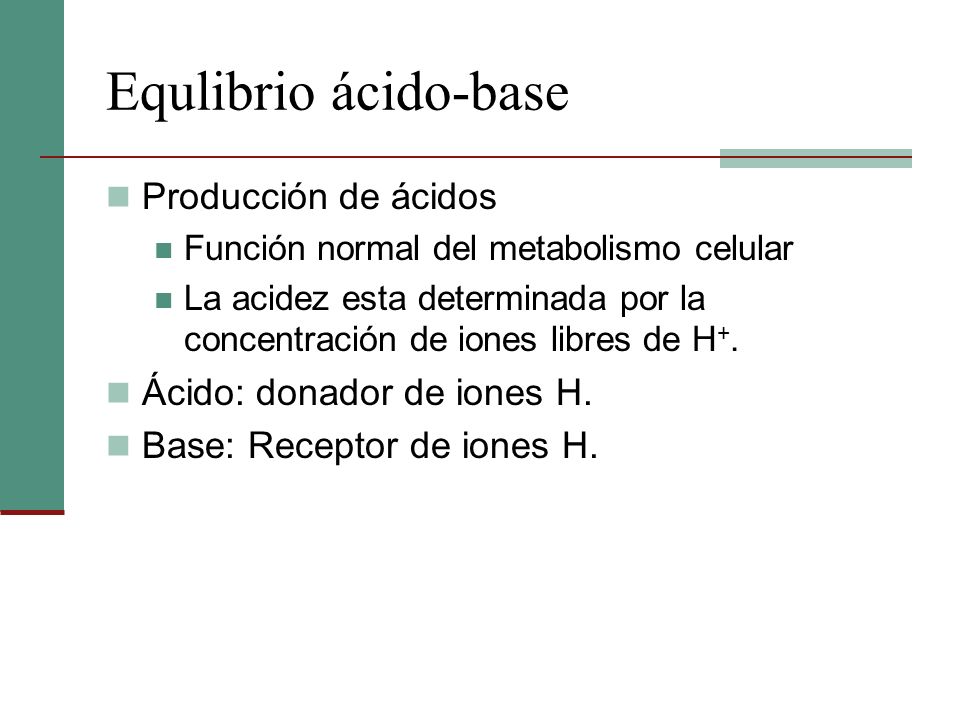 Equlibrio ácido-base

Producción de ácidos

Función normal del metabolismo celular

La acidez esta determinada por la concentración de iones libres de $H^+$.

Ácido: donador de iones H.

Base: Receptor de iones H.